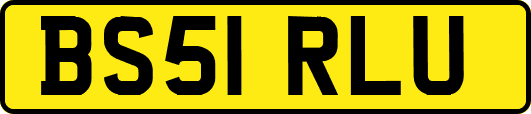 BS51 RLU